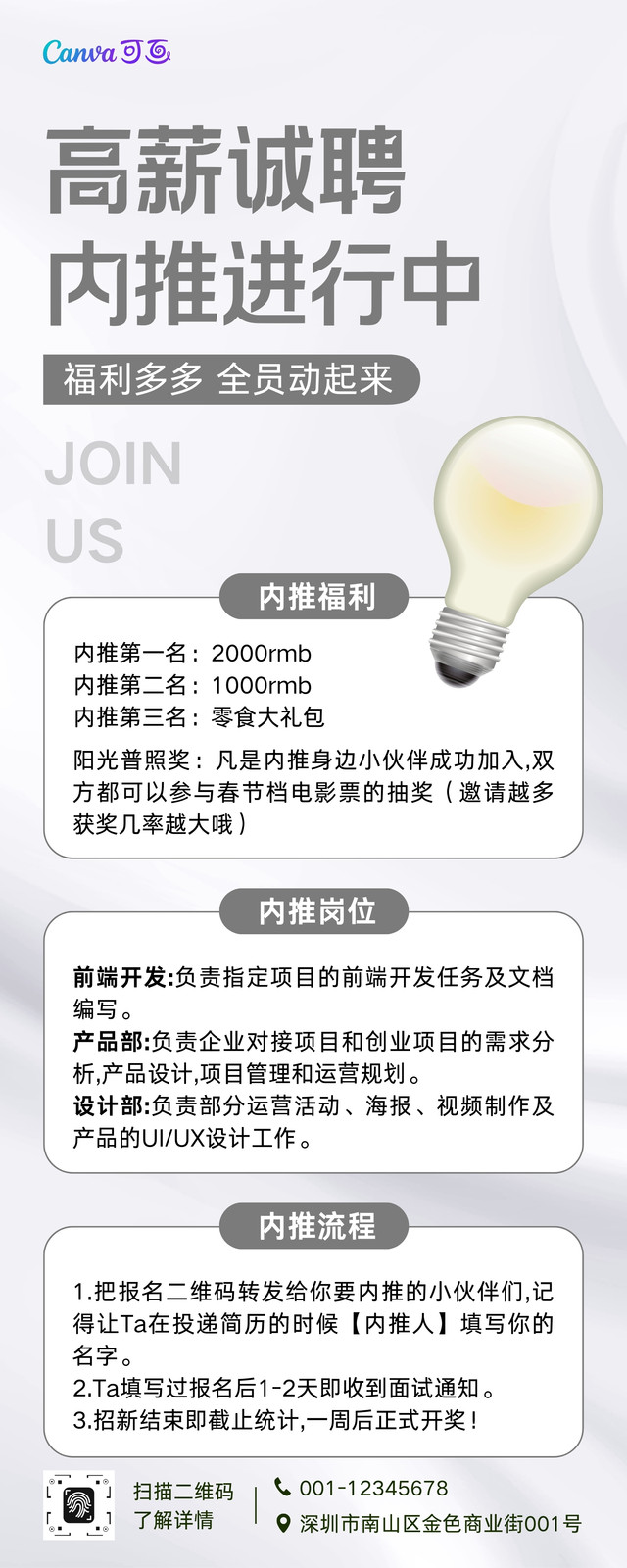 Canva可画

高薪诚聘
内推进行中

福利多多 全员动起来

JOIN
US

内推福利

内推第一名：2000rmb
内推第二名：1000rmb
内推第三名：零食大礼包

阳光普照奖：凡是内推身边小伙伴成功加入,双方都可以参与春节档电影票的抽奖（邀请越多获奖几率越大哦）

内推岗位

前端开发:负责指定项目的前端开发任务及文档编写。
产品部:负责企业对接项目和创业项目的需求分析,产品设计,项目管理和运营规划。
设计部:负责部分运营活动、海报、视频制作及产品的UI/UX设计工作。

内推流程

1.把报名二维码转发给你要内推的小伙伴们,记得让Ta在投递简历的时候【内推人】填写你的名字。
2.Ta填写过报名后1-2天即收到面试通知。
3.招新结束即截止统计,一周后正式开奖！

扫描二维码
了解详情

001-12345678
深圳市南山区金色商业街001号